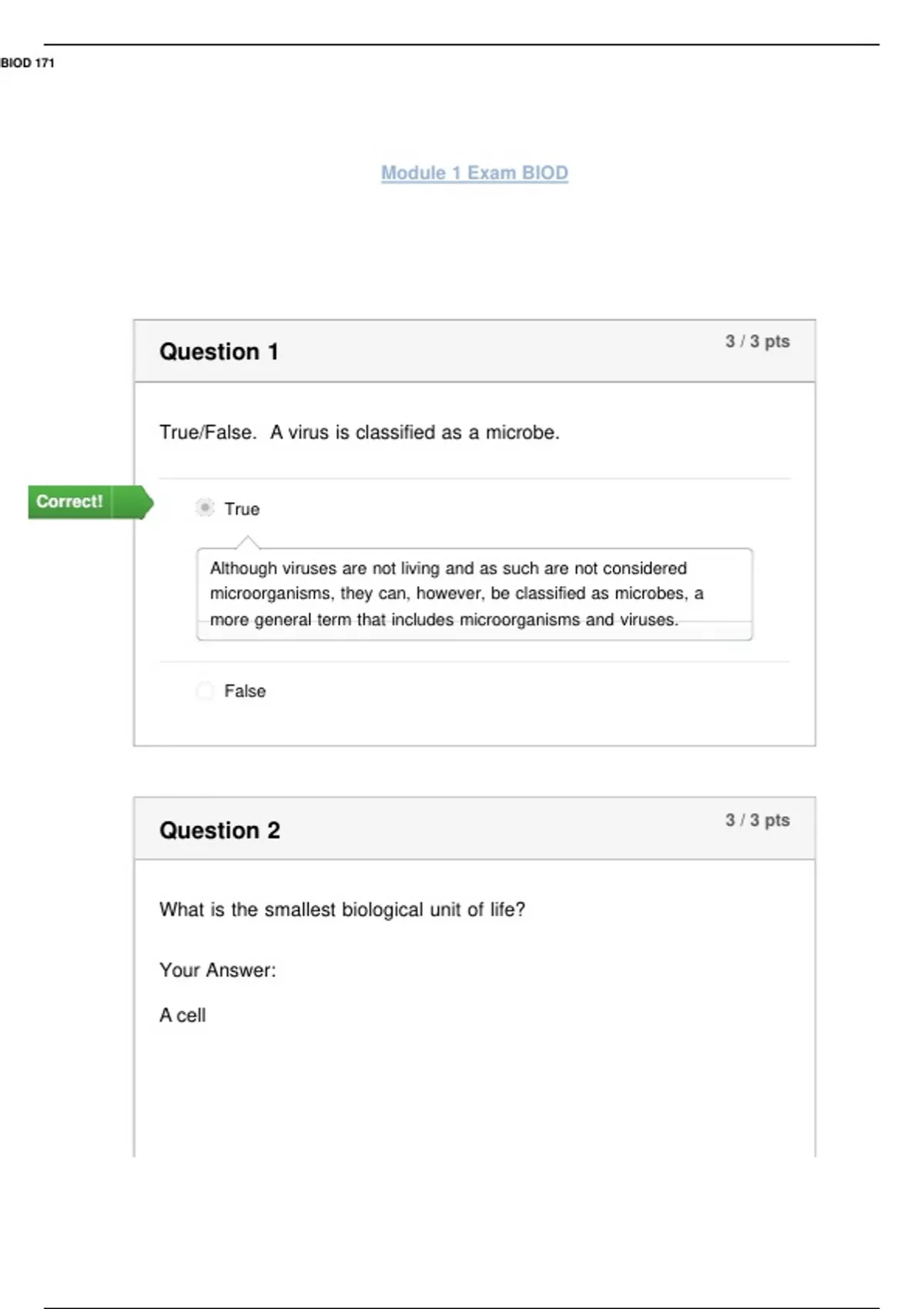 BIOD 171

Module 1 Exam BIOD

Question 1

3 / 3 pts

True/False. A virus is classified as a microbe.

Correct!

True

Although viruses are not living and as such are not considered microorganisms, they can, however, be classified as microbes, a more general term that includes microorganisms and viruses.

False

Question 2

3 / 3 pts

What is the smallest biological unit of life?

Your Answer:

A cell